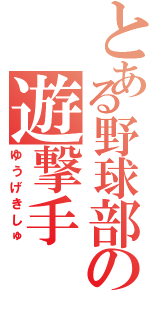 とある野球部の
遊撃手
ゆうげきしゅ